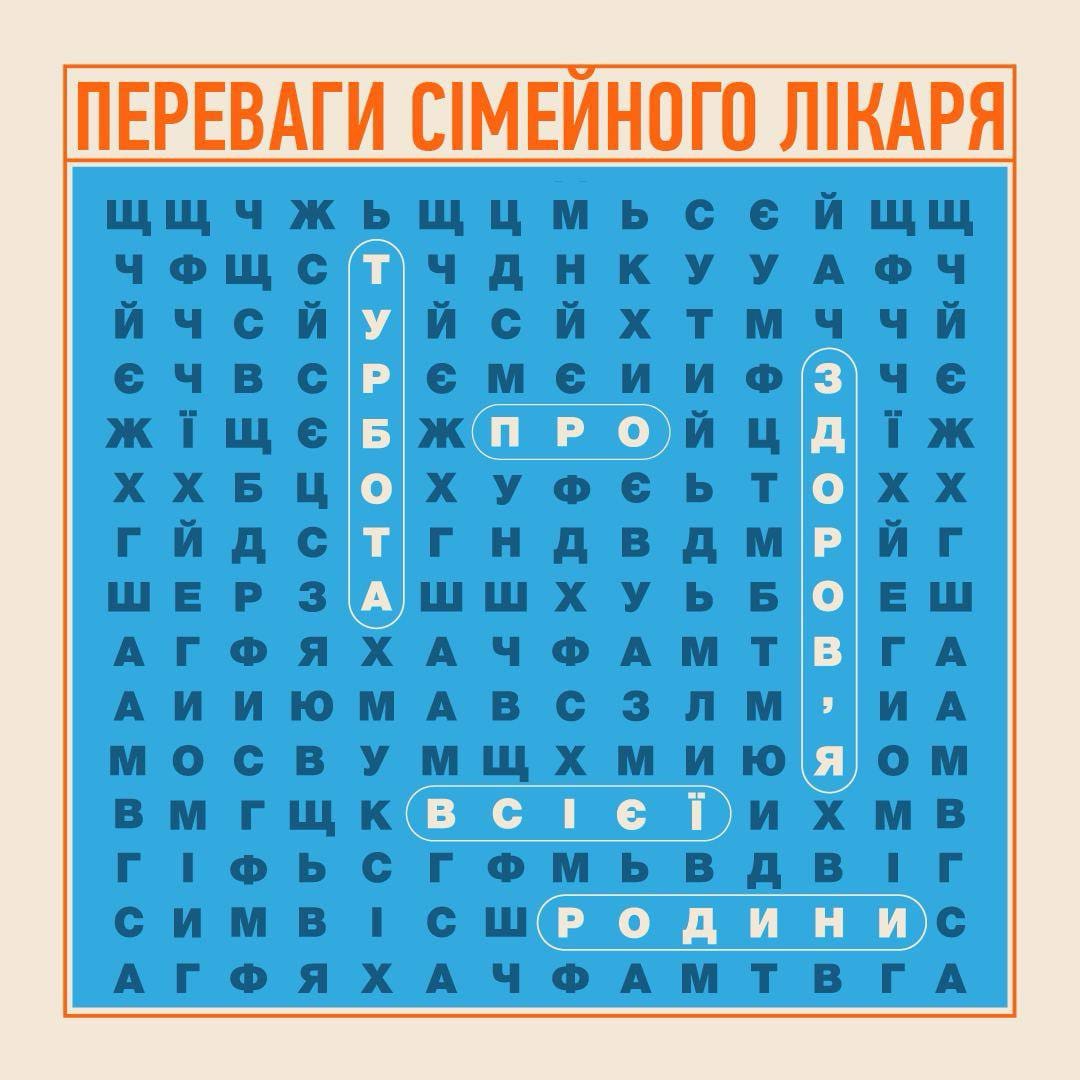 ПЕРЕВАГИ СІМЕЙНОГО ЛІКАРЯ

Щ Щ Ч Ж Ь Щ Ц М Ь С Є Й Щ Щ
Ч Ф Щ С Т Ч Д Н К У У А Ф Ч
Й Ч С Й У Й С Й Х Т М Ч Ч Й
Є Ч В С Р Є М Є И И Ф З Ч Є
Ж Ї Щ Є Б Ж П Р О Й Ц Д Ї Ж
Х Х Б Ц О Х У Ф Є Ь Т О Х Х
Г Й Д С Т Г Н Д В Д М Р Й Г
Ш Е Р З А Ш Ш Х У Ь Б О Е Ш
А Г Ф Я Х А Ч Ф А М Т В Г А
А И И Ю М А В С З Л М ' И А
М О С В У М Щ Х М И Ю Я О М
В М Г Щ К В С І Є Ї И Х М В
Г І Ф Ь С Г Ф М Ь В Д В І Г
С И М В І С Ш Р О Д И Н И С
А Г Ф Я Х А Ч Ф А М Т В Г А